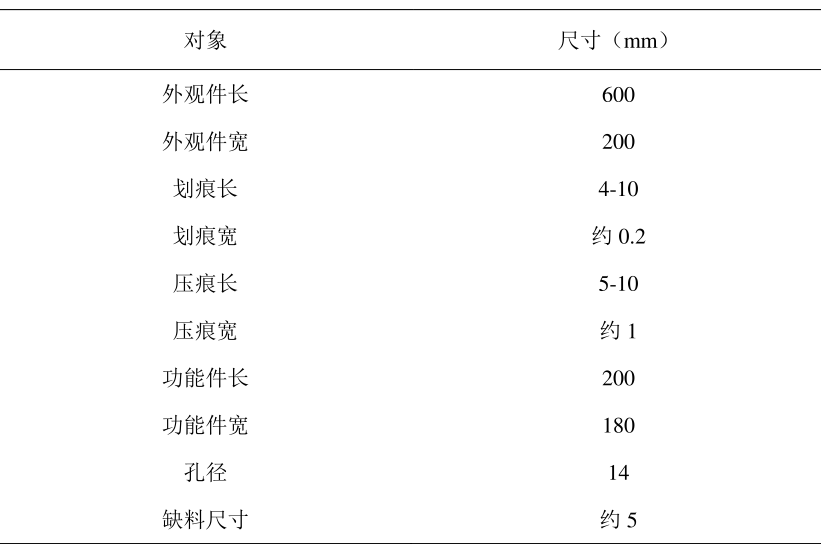 | 对象 | 尺寸（mm） |
|---|---|
| 外观件长 | 600 |
| 外观件宽 | 200 |
| 划痕长 | 4-10 |
| 划痕宽 | 约 0.2 |
| 压痕长 | 5-10 |
| 压痕宽 | 约 1 |
| 功能件长 | 200 |
| 功能件宽 | 180 |
| 孔径 | 14 |
| 缺料尺寸 | 约 5 |